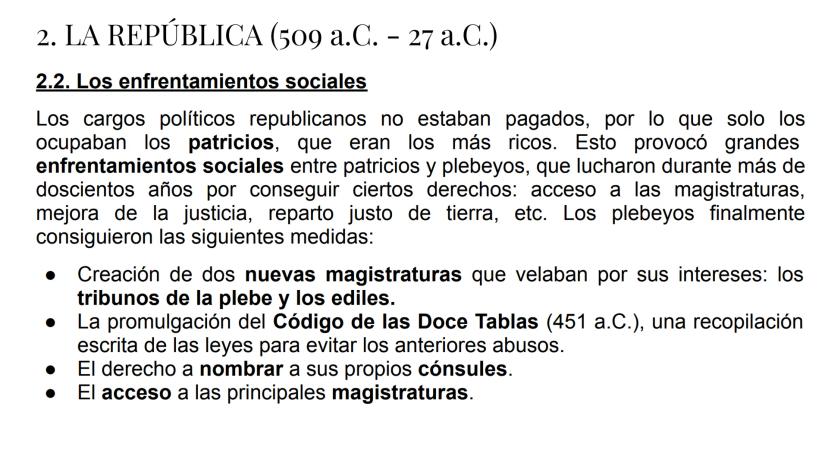 2. LA REPÚBLICA (509 a.C. - 27 a.C.)

2.2. Los enfrentamientos sociales

Los cargos políticos republicanos no estaban pagados, por lo que solo los ocupaban los patricios, que eran los más ricos. Esto provocó grandes enfrentamientos sociales entre patricios y plebeyos, que lucharon durante más de doscientos años por conseguir ciertos derechos: acceso a las magistraturas, mejora de la justicia, reparto justo de tierra, etc. Los plebeyos finalmente consiguieron las siguientes medidas:

• Creación de dos nuevas magistraturas que velaban por sus intereses: los tribunos de la plebe y los ediles.
• La promulgación del Código de las Doce Tablas (451 a.C.), una recopilación escrita de las leyes para evitar los anteriores abusos.
• El derecho a nombrar a sus propios cónsules.
• El acceso a las principales magistraturas.